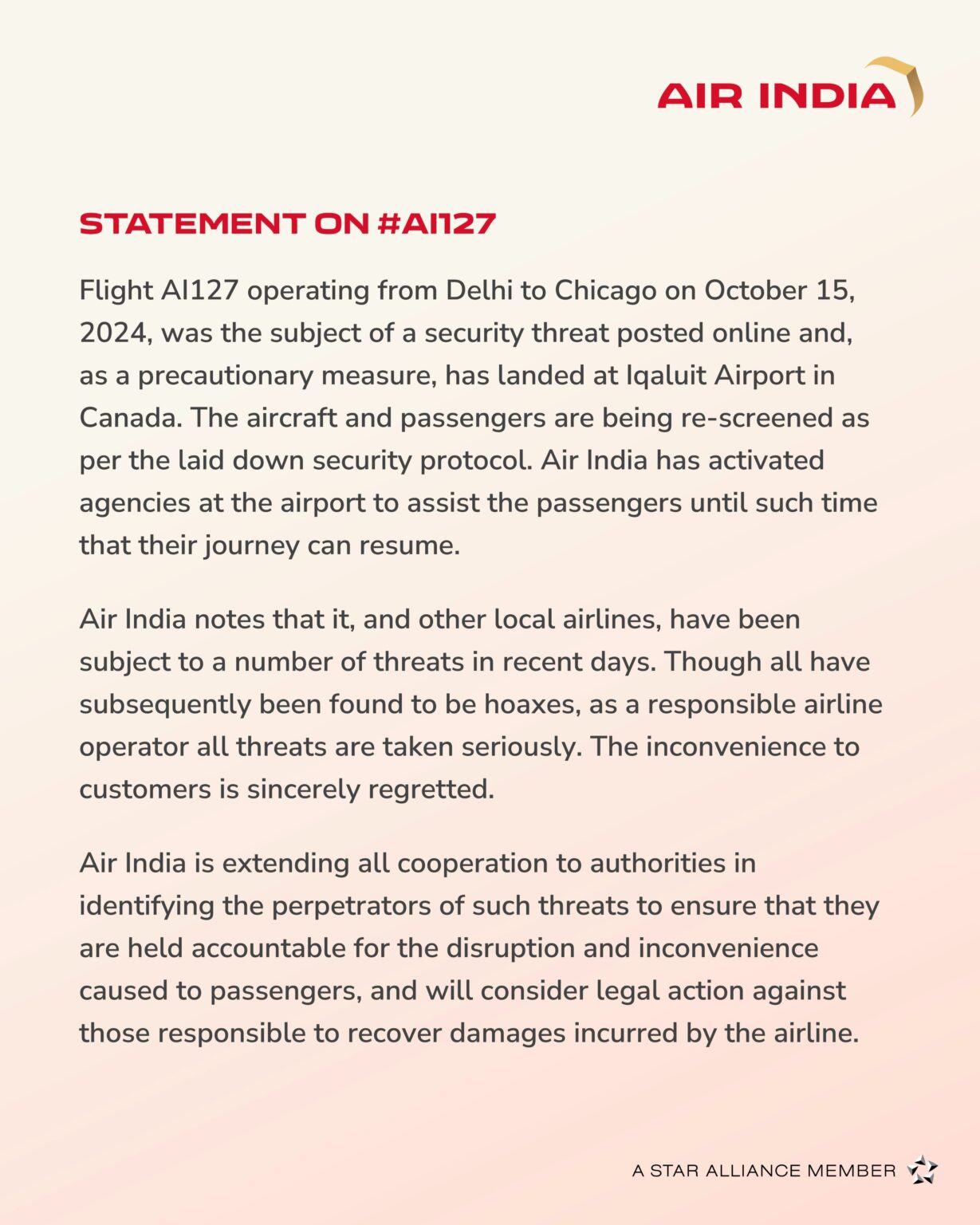 AIR INDIA

STATEMENT ON #AI127

Flight AI127 operating from Delhi to Chicago on October 15, 2024, was the subject of a security threat posted online and, as a precautionary measure, has landed at Iqaluit Airport in Canada. The aircraft and passengers are being re-screened as per the laid down security protocol. Air India has activated agencies at the airport to assist the passengers until such time that their journey can resume.

Air India notes that it, and other local airlines, have been subject to a number of threats in recent days. Though all have subsequently been found to be hoaxes, as a responsible airline operator all threats are taken seriously. The inconvenience to customers is sincerely regretted.

Air India is extending all cooperation to authorities in identifying the perpetrators of such threats to ensure that they are held accountable for the disruption and inconvenience caused to passengers, and will consider legal action against those responsible to recover damages incurred by the airline.

A STAR ALLIANCE MEMBER